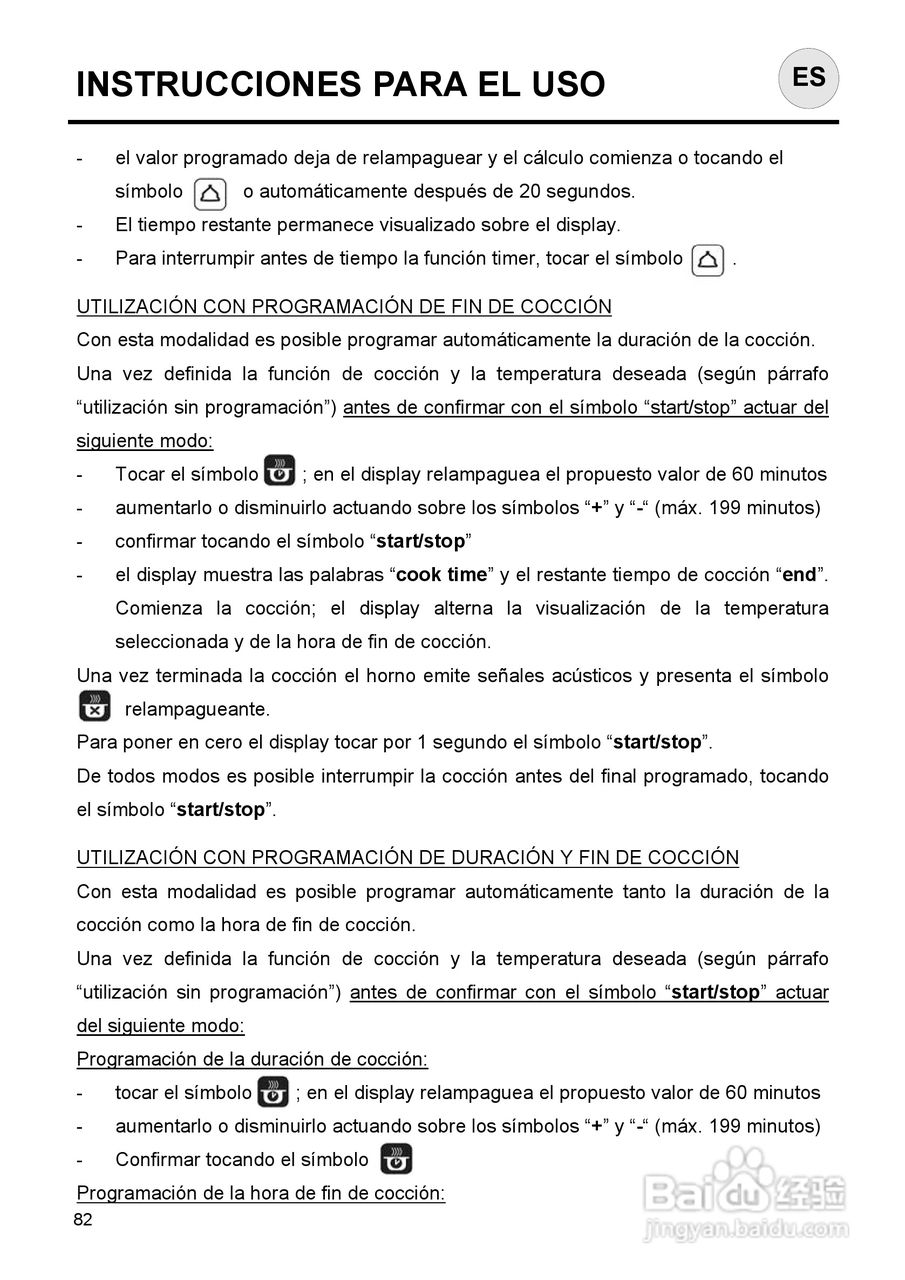 INSTRUCCIONES PARA EL USO

ES

- el valor programado deja de relampaguear y el cálculo comienza o tocando el símbolo o automáticamente después de 20 segundos.
- El tiempo restante permanece visualizado sobre el display.
- Para interrumpir antes de tiempo la función timer, tocar el símbolo .

UTILIZACIÓN CON PROGRAMACIÓN DE FIN DE COCCIÓN
Con esta modalidad es posible programar automáticamente la duración de la cocción.
Una vez definida la función de cocción y la temperatura deseada (según párrafo “utilización sin programación”) antes de confirmar con el símbolo “start/stop” actuar del siguiente modo:
- Tocar el símbolo ; en el display relampaguea el propuesto valor de 60 minutos
- aumentarlo o disminuirlo actuando sobre los símbolos “+” y “-“ (máx. 199 minutos)
- confirmar tocando el símbolo “start/stop”
- el display muestra las palabras “cook time” y el restante tiempo de cocción “end”. Comienza la cocción; el display alterna la visualización de la temperatura seleccionada y de la hora de fin de cocción.
Una vez terminada la cocción el horno emite señales acústicos y presenta el símbolo relampagueante.
Para poner en cero el display tocar por 1 segundo el símbolo “start/stop”.
De todos modos es posible interrumpir la cocción antes del final programado, tocando el símbolo “start/stop”.

UTILIZACIÓN CON PROGRAMACIÓN DE DURACIÓN Y FIN DE COCCIÓN
Con esta modalidad es posible programar automáticamente tanto la duración de la cocción como la hora de fin de cocción.
Una vez definida la función de cocción y la temperatura deseada (según párrafo “utilización sin programación”) antes de confirmar con el símbolo “start/stop” actuar del siguiente modo:
Programación de la duración de cocción:
- tocar el símbolo ; en el display relampaguea el propuesto valor de 60 minutos
- aumentarlo o disminuirlo actuando sobre los símbolos “+” y “-“ (máx. 199 minutos)
- Confirmar tocando el símbolo
Programación de la hora de fin de cocción:

82

Baidu 经验
jingyan.baidu.com